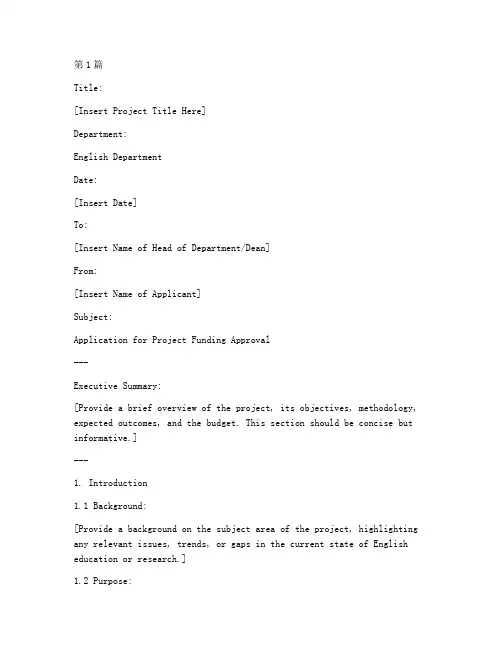 第1篇

Title:

[Insert Project Title Here]

Department:

English Department

Date:

[Insert Date]

To:

[Insert Name of Head of Department/Dean]

From:

[Insert Name of Applicant]

Subject:

Application for Project Funding Approval

---

Executive Summary:

[Provide a brief overview of the project, its objectives, methodology, expected outcomes, and the budget. This section should be concise but informative.]

---

1. Introduction

1.1 Background:

[Provide a background on the subject area of the project, highlighting any relevant issues, trends, or gaps in the current state of English education or research.]

1.2 Purpose: